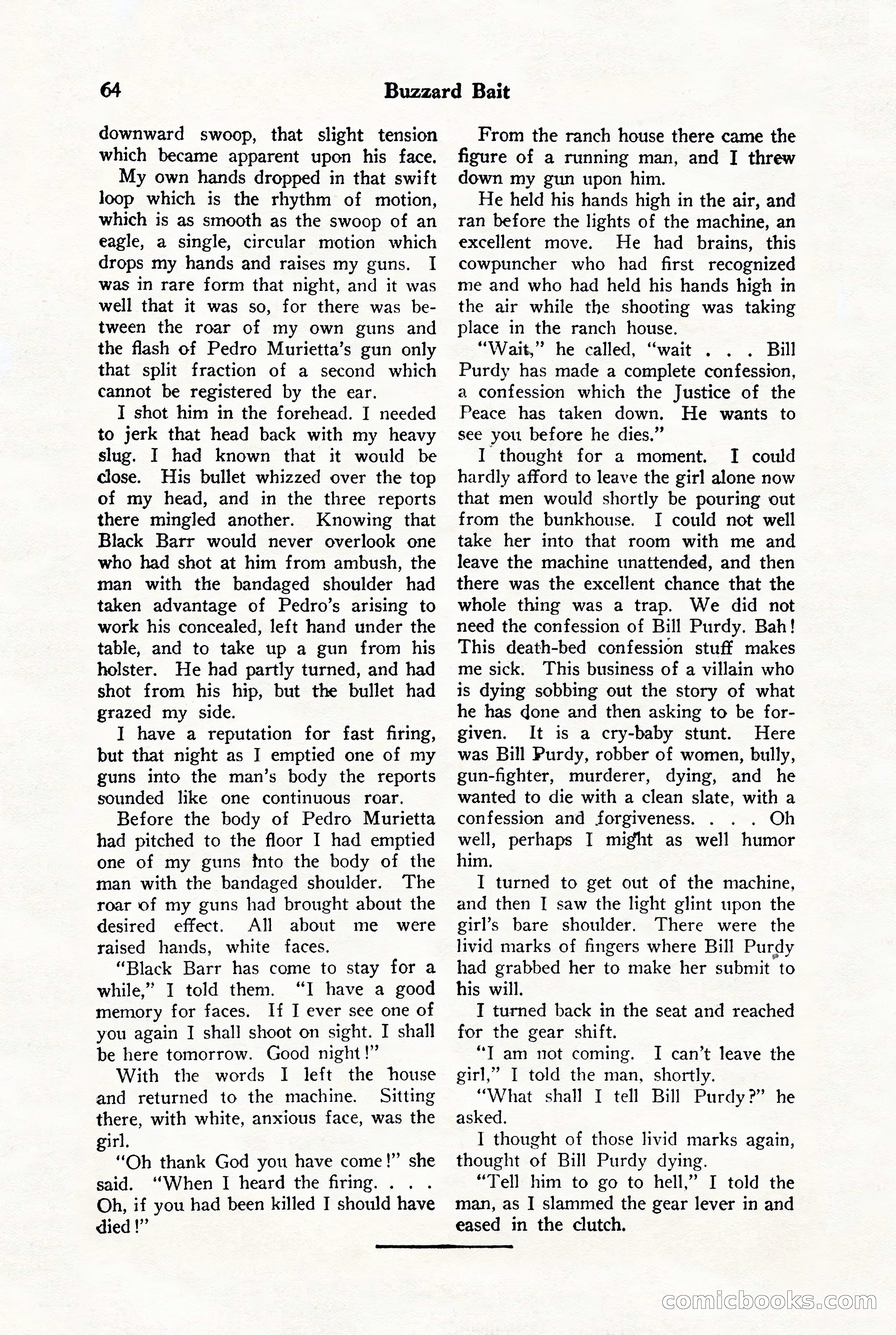 64 Buzzard Bait

downward swoop, that slight tension which became apparent upon his face.

My own hands dropped in that swift loop which is the rhythm of motion, which is as smooth as the swoop of an eagle, a single, circular motion which drops my hands and raises my guns. I was in rare form that night, and it was well that it was so, for there was between the roar of my own guns and the flash of Pedro Murietta's gun only that split fraction of a second which cannot be registered by the ear.

I shot him in the forehead. I needed to jerk that head back with my heavy slug. I had known that it would be close. His bullet whizzed over the top of my head, and in the three reports there mingled another. Knowing that Black Barr would never overlook one who had shot at him from ambush, the man with the bandaged shoulder had taken advantage of Pedro's arising to work his concealed, left hand under the table, and to take up a gun from his holster. He had partly turned, and had shot from his hip, but the bullet had grazed my side.

I have a reputation for fast firing, but that night as I emptied one of my guns into the man's body the reports sounded like one continuous roar.

Before the body of Pedro Murietta had pitched to the floor I had emptied one of my guns into the body of the man with the bandaged shoulder. The roar of my guns had brought about the desired effect. All about me were raised hands, white faces.

"Black Barr has come to stay for a while," I told them. "I have a good memory for faces. If I ever see one of you again I shall shoot on sight. I shall be here tomorrow. Good night!"

With the words I left the house and returned to the machine. Sitting there, with white, anxious face, was the girl.

"Oh thank God you have come!" she said. "When I heard the firing. . . . Oh, if you had been killed I should have died!"

From the ranch house there came the figure of a running man, and I threw down my gun upon him.

He held his hands high in the air, and ran before the lights of the machine, an excellent move. He had brains, this cowpuncher who had first recognized me and who had held his hands high in the air while the shooting was taking place in the ranch house.

"Wait," he called, "wait . . . Bill Purdy has made a complete confession, a confession which the Justice of the Peace has taken down. He wants to see you before he dies."

I thought for a moment. I could hardly afford to leave the girl alone now that men would shortly be pouring out from the bunkhouse. I could not well take her into that room with me and leave the machine unattended, and then there was the excellent chance that the whole thing was a trap. We did not need the confession of Bill Purdy. Bah! This death-bed confession stuff makes me sick. This business of a villain who is dying sobbing out the story of what he has done and then asking to be forgiven. It is a cry-baby stunt. Here was Bill Purdy, robber of women, bully, gun-fighter, murderer, dying, and he wanted to die with a clean slate, with a confession and forgiveness. . . . Oh well, perhaps I might as well humor him.

I turned to get out of the machine, and then I saw the light glint upon the girl's bare shoulder. There were the livid marks of fingers where Bill Purdy had grabbed her to make her submit to his will.

I turned back in the seat and reached for the gear shift.

"I am not coming. I can't leave the girl," I told the man, shortly.

"What shall I tell Bill Purdy?" he asked.

I thought of those livid marks again, thought of Bill Purdy dying.

"Tell him to go to hell," I told the man, as I slammed the gear lever in and eased in the clutch.

comicbooks.com